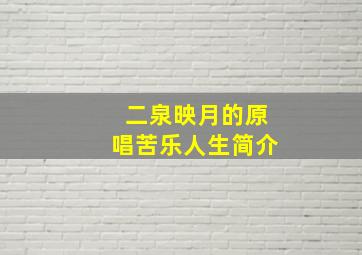 二泉映月的原唱苦乐人生简介